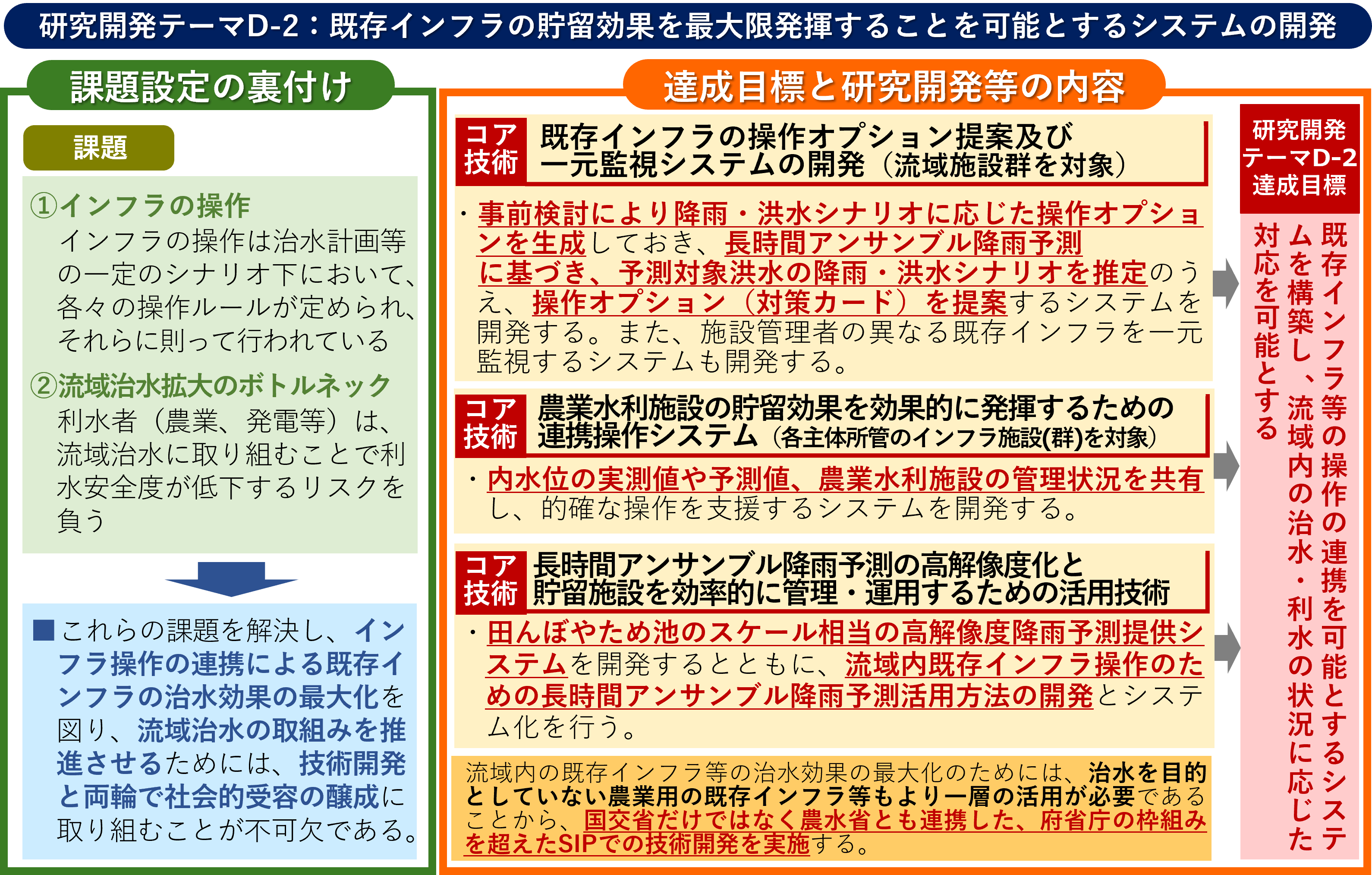 研究開発テーマD-2：既存インフラの貯留効果を最大限発揮することを可能とするシステムの開発

課題設定の裏付け

課題

①インフラの操作
インフラの操作は治水計画等の一定のシナリオ下において、各々の操作ルールが定められ、それらに則って行われている

②流域治水拡大のボトルネック
利水者（農業、発電等）は、流域治水に取り組むことで利水安全度が低下するリスクを負う

■これらの課題を解決し、インフラ操作の連携による既存インフラの治水効果の最大化を図り、流域治水の取組みを推進させるためには、技術開発と両輪で社会的受容の醸成に取り組むことが不可欠である。

達成目標と研究開発等の内容

コア技術
既存インフラの操作オプション提案及び一元監視システムの開発（流域施設群を対象）

・事前検討により降雨・洪水シナリオに応じた操作オプションを生成しておき、長時間アンサンブル降雨予測に基づき、予測対象洪水の降雨・洪水シナリオを推定のうえ、操作オプション（対策カード）を提案するシステムを開発する。また、施設管理者の異なる既存インフラを一元監視するシステムも開発する。

コア技術
農業水利施設の貯留効果を効果的に発揮するための連携操作システム（各主体所管のインフラ施設(群)を対象）

・内水位の実測値や予測値、農業水利施設の管理状況を共有し、的確な操作を支援するシステムを開発する。

コア技術
長時間アンサンブル降雨予測の高解像度化と貯留施設を効率的に管理・運用するための活用技術

・田んぼやため池のスケール相当の高解像度降雨予測提供システムを開発するとともに、流域内既存インフラ操作のための長時間アンサンブル降雨予測活用方法の開発とシステム化を行う。

流域内の既存インフラ等の治水効果の最大化のためには、治水を目的としていない農業用の既存インフラ等もより一層の活用が必要であることから、国交省だけではなく農水省とも連携した、府省庁の枠組みを超えたSIPでの技術開発を実施する。

研究開発テーマD-2達成目標

既存インフラ等の操作の連携を可能とするシステムを構築し、流域内の治水・利水の状況に応じた対応を可能とする